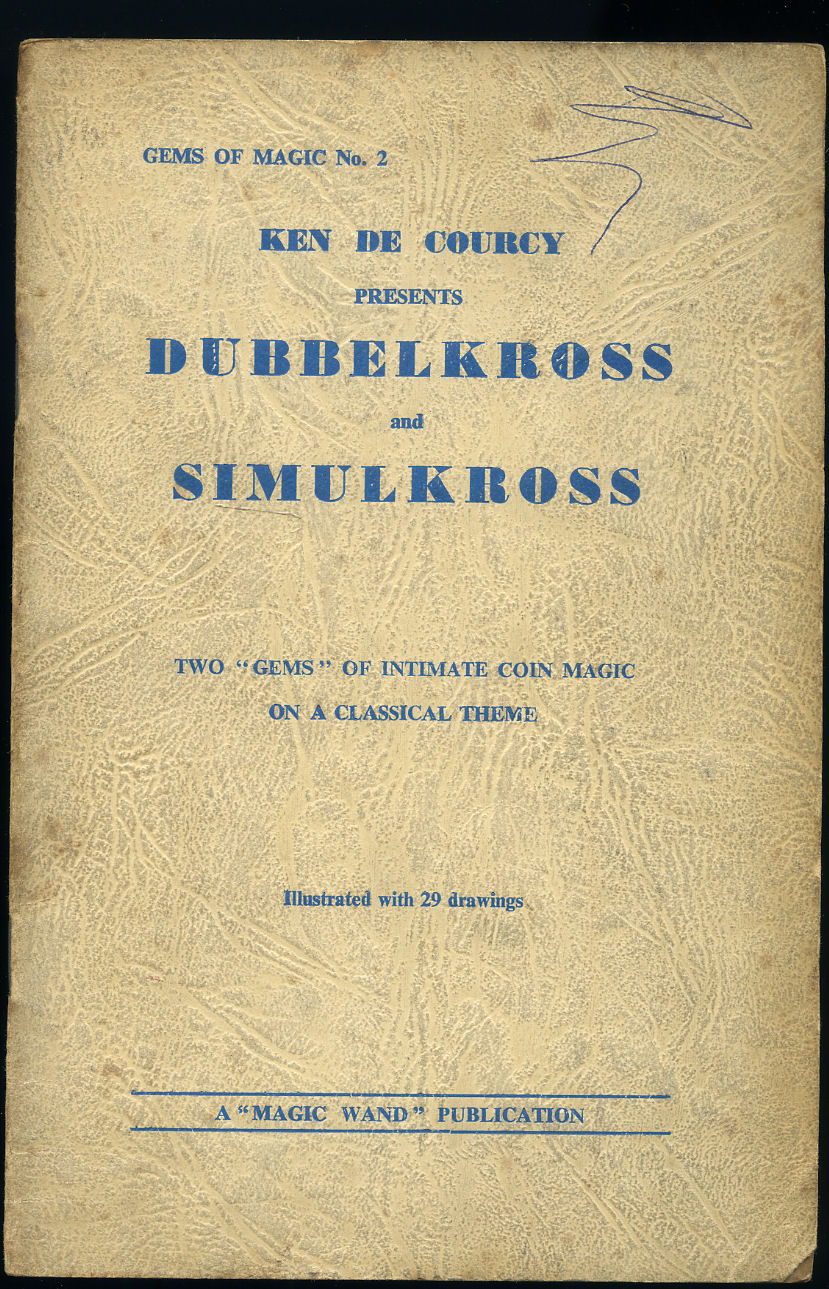 GEMS OF MAGIC No. 2

KEN DE COURCY

PRESENTS

DUBBELKROSS

and

SIMULKROSS

TWO "GEMS" OF INTIMATE COIN MAGIC ON A CLASSICAL THEME

Illustrated with 29 drawings

A "MAGIC WAND" PUBLICATION